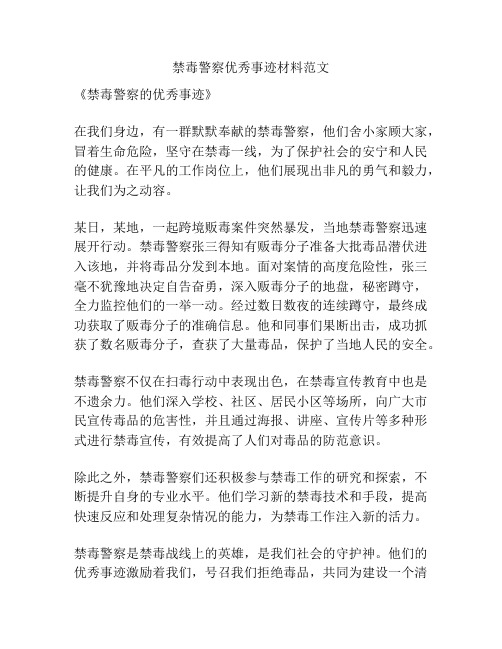 禁毒警察优秀事迹材料范文

《禁毒警察的优秀事迹》

在我们身边，有一群默默奉献的禁毒警察，他们舍小家顾大家，冒着生命危险，坚守在禁毒一线，为了保护社会的安宁和人民的健康。在平凡的工作岗位上，他们展现出非凡的勇气和毅力，让我们为之动容。

某日，某地，一起跨境贩毒案件突然暴发，当地禁毒警察迅速展开行动。禁毒警察张三得知有贩毒分子准备大批毒品潜伏进入该地，并将毒品分发到本地。面对案情的高度危险性，张三毫不犹豫地决定自告奋勇，深入贩毒分子的地盘，秘密蹲守，全力监控他们的一举一动。经过数日数夜的连续蹲守，最终成功获取了贩毒分子的准确信息。他和同事们果断出击，成功抓获了数名贩毒分子，查获了大量毒品，保护了当地人民的安全。

禁毒警察不仅在扫毒行动中表现出色，在禁毒宣传教育中也是不遗余力。他们深入学校、社区、居民小区等场所，向广大市民宣传毒品的危害性，并且通过海报、讲座、宣传片等多种形式进行禁毒宣传，有效提高了人们对毒品的防范意识。

除此之外，禁毒警察们还积极参与禁毒工作的研究和探索，不断提升自身的专业水平。他们学习新的禁毒技术和手段，提高快速反应和处理复杂情况的能力，为禁毒工作注入新的活力。

禁毒警察是禁毒战线上的英雄，是我们社会的守护神。他们的优秀事迹激励着我们，号召我们拒绝毒品，共同为建设一个清